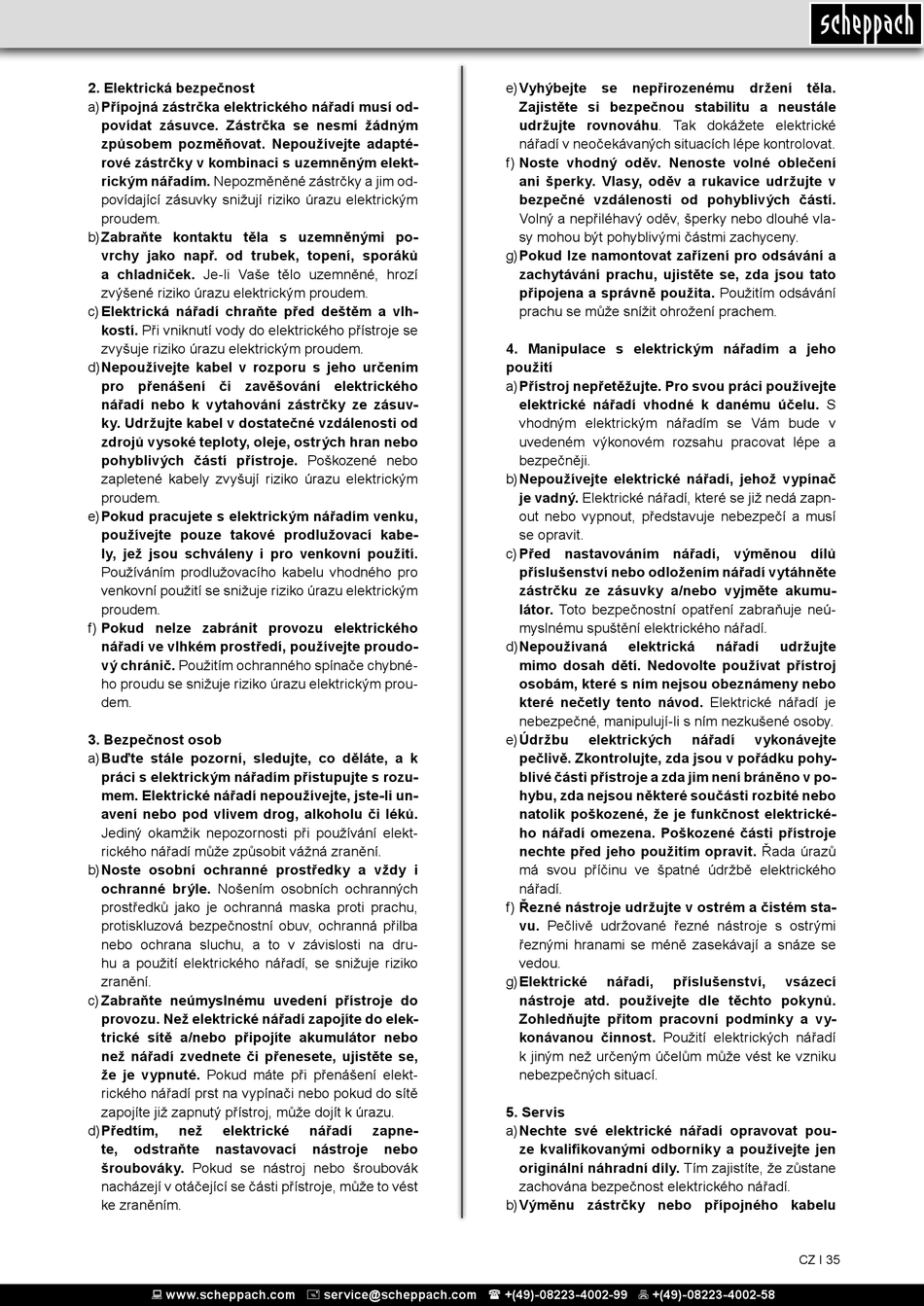 scheppach

2. Elektrická bezpečnost
a) Přípojná zástrčka elektrického nářadí musí odpovídat zásuvce. Zástrčka se nesmí žádným způsobem pozměňovat. Nepoužívejte adaptérové zástrčky v kombinaci s uzemněným elektrickým nářadím. Nepozměněné zástrčky a jim odpovídající zásuvky snižují riziko úrazu elektrickým proudem.
b) Zabraňte kontaktu těla s uzemněnými povrchy jako např. od trubek, topení, sporáků a chladniček. Je-li Vaše tělo uzemněné, hrozí zvýšené riziko úrazu elektrickým proudem.
c) Elektrická nářadí chraňte před deštěm a vlhkostí. Při vniknutí vody do elektrického přístroje se zvyšuje riziko úrazu elektrickým proudem.
d) Nepoužívejte kabel v rozporu s jeho určením pro přenášení či zavěšování elektrického nářadí nebo k vytahování zástrčky ze zásuvky. Udržujte kabel v dostatečné vzdálenosti od zdrojů vysoké teploty, oleje, ostrých hran nebo pohyblivých částí přístroje. Poškozené nebo zapletené kabely zvyšují riziko úrazu elektrickým proudem.
e) Pokud pracujete s elektrickým nářadím venku, používejte pouze takové prodlužovací kabely, jež jsou schváleny i pro venkovní použití. Používáním prodlužovacího kabelu vhodného pro venkovní použití se snižuje riziko úrazu elektrickým proudem.
f) Pokud nelze zabránit provozu elektrického nářadí ve vlhkém prostředí, používejte proudový chránič. Použitím ochranného spínače chybného proudu se snižuje riziko úrazu elektrickým proudem.

3. Bezpečnost osob
a) Buďte stále pozorní, sledujte, co děláte, a k práci s elektrickým nářadím přistupujte s rozumem. Elektrické nářadí nepoužívejte, jste-li unavení nebo pod vlivem drog, alkoholu či léků. Jediný okamžik nepozornosti při používání elektrického nářadí může způsobit vážná zranění.
b) Noste osobní ochranné prostředky a vždy i ochranné brýle. Nošením osobních ochranných prostředků jako je ochranná maska proti prachu, protiskluzová bezpečnostní obuv, ochranná přilba nebo ochrana sluchu, a to v závislosti na druhu a použití elektrického nářadí, se snižuje riziko zranění.
c) Zabraňte neúmyslnému uvedení přístroje do provozu. Než elektrické nářadí zapojíte do elektrické sítě a/nebo připojíte akumulátor nebo než nářadí zvednete či přenesete, ujistěte se, že je vypnuté. Pokud máte při přenášení elektrického nářadí prst na vypínači nebo pokud do sítě zapojíte již zapnutý přístroj, může dojít k úrazu.
d) Předtím, než elektrické nářadí zapnete, odstraňte nastavovací nástroje nebo šroubováky. Pokud se nástroj nebo šroubovák nacházejí v otáčející se části přístroje, může to vést ke zraněním.

e) Vyhýbejte se nepřirozenému držení těla. Zajistěte si bezpečnou stabilitu a neustále udržujte rovnováhu. Tak dokážete elektrické nářadí v neočekávaných situacích lépe kontrolovat.
f) Noste vhodný oděv. Nenoste volné oblečení ani šperky. Vlasy, oděv a rukavice udržujte v bezpečné vzdálenosti od pohyblivých částí. Volný a nepřiléhavý oděv, šperky nebo dlouhé vlasy mohou být pohyblivými částmi zachyceny.
g) Pokud lze namontovat zařízení pro odsávání a zachytávání prachu, ujistěte se, zda jsou tato připojena a správně použita. Použitím odsávání prachu se může snížit ohrožení prachem.

4. Manipulace s elektrickým nářadím a jeho použití
a) Přístroj nepřetěžujte. Pro svou práci používejte elektrické nářadí vhodné k danému účelu. S vhodným elektrickým nářadím se Vám bude v uvedeném výkonovém rozsahu pracovat lépe a bezpečněji.
b) Nepoužívejte elektrické nářadí, jehož vypínač je vadný. Elektrické nářadí, které se již nedá zapnout nebo vypnout, představuje nebezpečí a musí se opravit.
c) Před nastavováním nářadí, výměnou dílů příslušenství nebo odložením nářadí vytáhněte zástrčku ze zásuvky a/nebo vyjměte akumulátor. Toto bezpečnostní opatření zabraňuje neúmyslnému spuštění elektrického nářadí.
d) Nepoužívaná elektrická nářadí udržujte mimo dosah dětí. Nedovolte používat přístroj osobám, které s ním nejsou obeznámeny nebo které nečetly tento návod. Elektrické nářadí je nebezpečné, manipulují-li s ním nezkušené osoby.
e) Údržbu elektrických nářadí vykonávejte pečlivě. Zkontrolujte, zda jsou v pořádku pohyblivé části přístroje a zda jim není bráněno v pohybu, zda nejsou některé součásti rozbité nebo natolik poškozené, že je funkčnost elektrického nářadí omezena. Poškozené části přístroje nechte před jeho použitím opravit. Řada úrazů má svou příčinu ve špatné údržbě elektrického nářadí.
f) Řezné nástroje udržujte v ostrém a čistém stavu. Pečlivě udržované řezné nástroje s ostrými řeznými hranami se méně zasekávají a snáze se vedou.
g) Elektrické nářadí, příslušenství, vsázecí nástroje atd. používejte dle těchto pokynů. Zohledňujte přitom pracovní podmínky a vykonávanou činnost. Použití elektrických nářadí k jiným než určeným účelům může vést ke vzniku nebezpečných situací.

5. Servis
a) Nechte své elektrické nářadí opravovat pouze kvalifikovanými odborníky a používejte jen originální náhradní díly. Tím zajistíte, že zůstane zachována bezpečnost elektrického nářadí.
b) Výměnu zástrčky nebo přípojného kabelu

CZ I 35

www.scheppach.com service@scheppach.com +(49)-08223-4002-99 +(49)-08223-4002-58